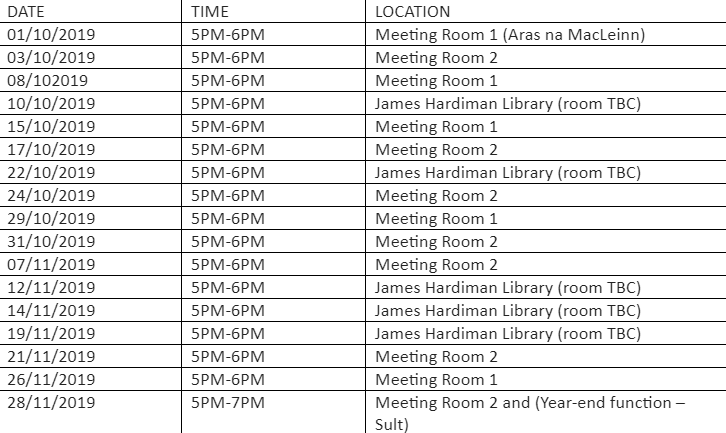 | DATE | TIME | LOCATION |
|---|---|---|
| 01/10/2019 | 5PM-6PM | Meeting Room 1 (Aras na MacLeinn) |
| 03/10/2019 | 5PM-6PM | Meeting Room 2 |
| 08/102019 | 5PM-6PM | Meeting Room 1 |
| 10/10/2019 | 5PM-6PM | James Hardiman Library (room TBC) |
| 15/10/2019 | 5PM-6PM | Meeting Room 1 |
| 17/10/2019 | 5PM-6PM | Meeting Room 2 |
| 22/10/2019 | 5PM-6PM | James Hardiman Library (room TBC) |
| 24/10/2019 | 5PM-6PM | Meeting Room 2 |
| 29/10/2019 | 5PM-6PM | Meeting Room 1 |
| 31/10/2019 | 5PM-6PM | Meeting Room 2 |
| 07/11/2019 | 5PM-6PM | Meeting Room 2 |
| 12/11/2019 | 5PM-6PM | James Hardiman Library (room TBC) |
| 14/11/2019 | 5PM-6PM | James Hardiman Library (room TBC) |
| 19/11/2019 | 5PM-6PM | James Hardiman Library (room TBC) |
| 21/11/2019 | 5PM-6PM | Meeting Room 2 |
| 26/11/2019 | 5PM-6PM | Meeting Room 1 |
| 28/11/2019 | 5PM-7PM | Meeting Room 2 and (Year-end function – Sult) |